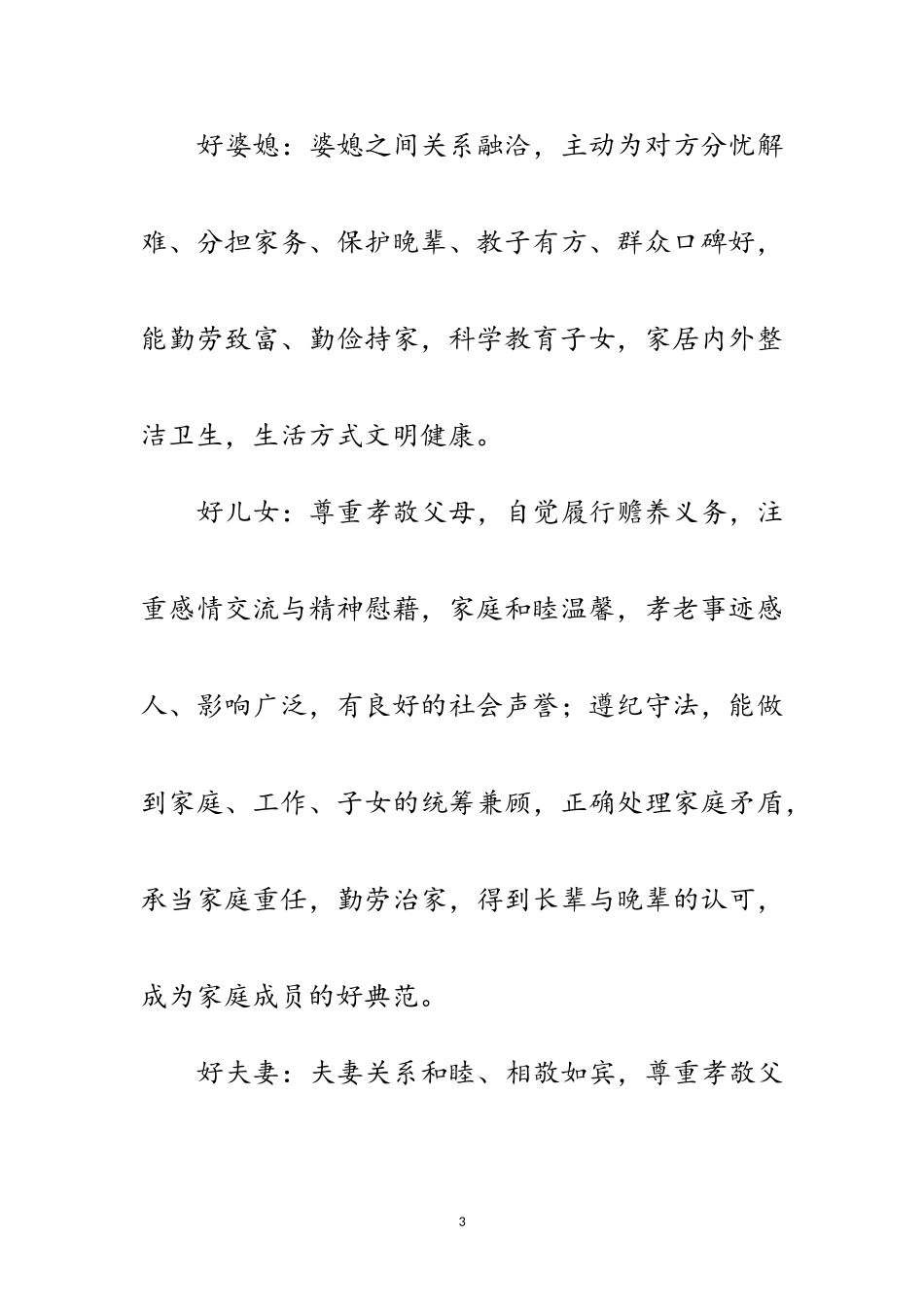 好婆媳：婆媳之间关系融洽，主动为对方分忧解难、分担家务、保护晚辈、教子有方、群众口碑好，能勤劳致富、勤俭持家，科学教育子女，家居内外整洁卫生，生活方式文明健康。

好儿女：尊重孝敬父母，自觉履行赡养义务，注重感情交流与精神慰藉，家庭和睦温馨，孝老事迹感人、影响广泛，有良好的社会声誉；遵纪守法，能做到家庭、工作、子女的统筹兼顾，正确处理家庭矛盾，承当家庭重任，勤劳治家，得到长辈与晚辈的认可，成为家庭成员的好典范。

好夫妻：夫妻关系和睦、相敬如宾，尊重孝敬父

3